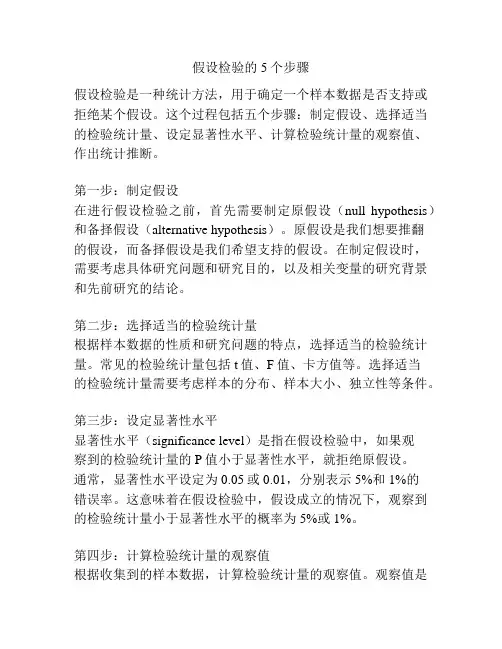 假设检验的 5 个步骤

假设检验是一种统计方法，用于确定一个样本数据是否支持或拒绝某个假设。这个过程包括五个步骤：制定假设、选择适当的检验统计量、设定显著性水平、计算检验统计量的观察值、作出统计推断。

第一步：制定假设
在进行假设检验之前，首先需要制定原假设（null hypothesis）和备择假设（alternative hypothesis）。原假设是我们想要推翻的假设，而备择假设是我们希望支持的假设。在制定假设时，需要考虑具体研究问题和研究目的，以及相关变量的研究背景和先前研究的结论。

第二步：选择适当的检验统计量
根据样本数据的性质和研究问题的特点，选择适当的检验统计量。常见的检验统计量包括 t 值、F 值、卡方值等。选择适当的检验统计量需要考虑样本的分布、样本大小、独立性等条件。

第三步：设定显著性水平
显著性水平（significance level）是指在假设检验中，如果观察到的检验统计量的 P 值小于显著性水平，就拒绝原假设。通常，显著性水平设定为 0.05 或 0.01，分别表示 5%和 1%的错误率。这意味着在假设检验中，假设成立的情况下，观察到的检验统计量小于显著性水平的概率为 5%或 1%。

第四步：计算检验统计量的观察值
根据收集到的样本数据，计算检验统计量的观察值。观察值是